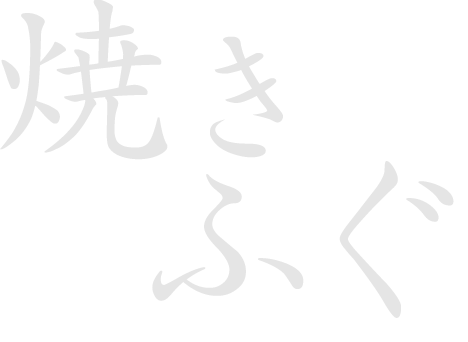 焼き
ふぐ